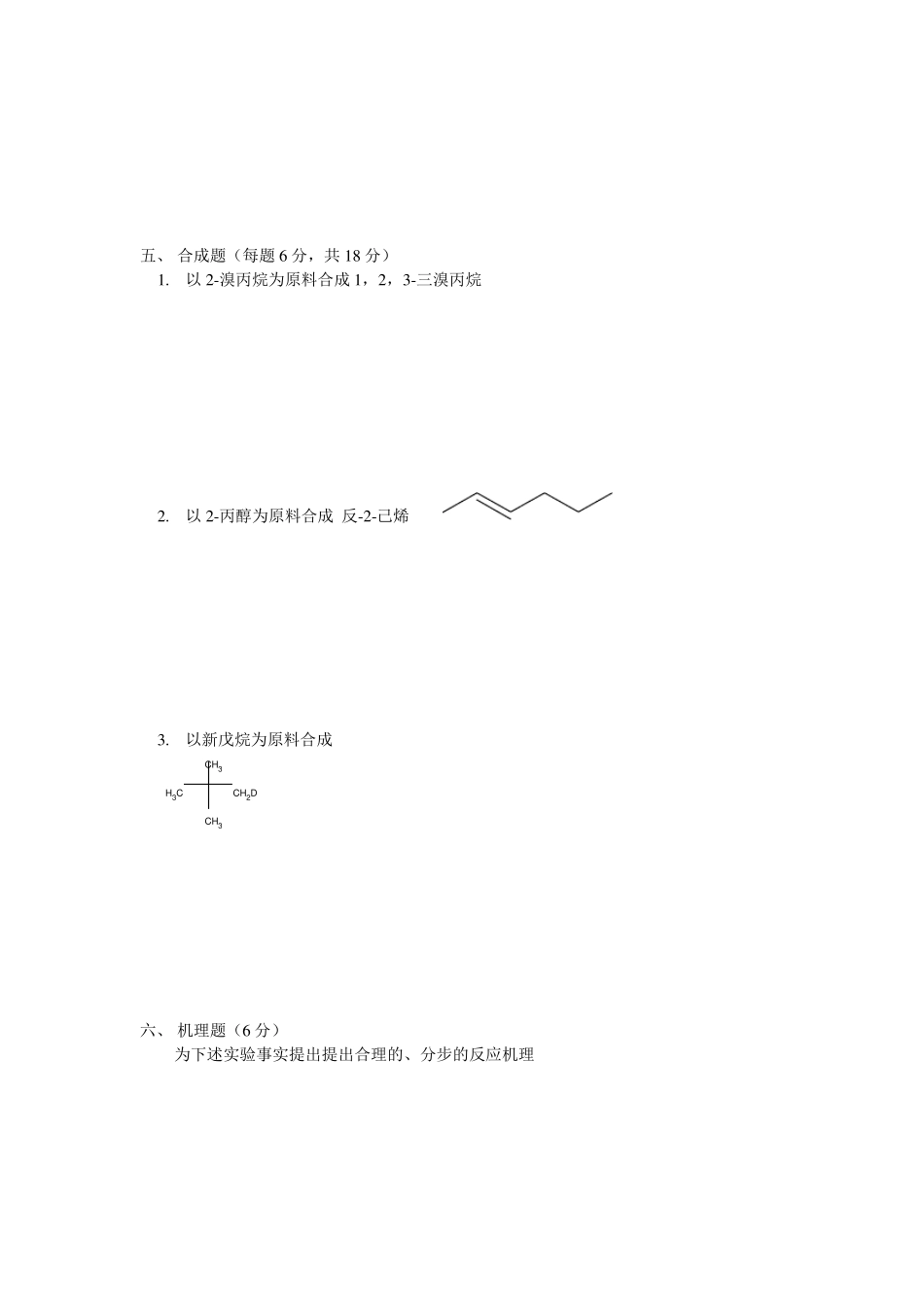 五、 合成题（每题 6 分，共 18 分）

1. 以 2-溴丙烷为原料合成 1，2，3-三溴丙烷

2. 以 2-丙醇为原料合成 反-2-己烯

3. 以新戊烷为原料合成

$CH_3$

$H_3C$ $CH_2D$

$CH_3$

六、 机理题（6 分）

为下述实验事实提出提出合理的、分步的反应机理